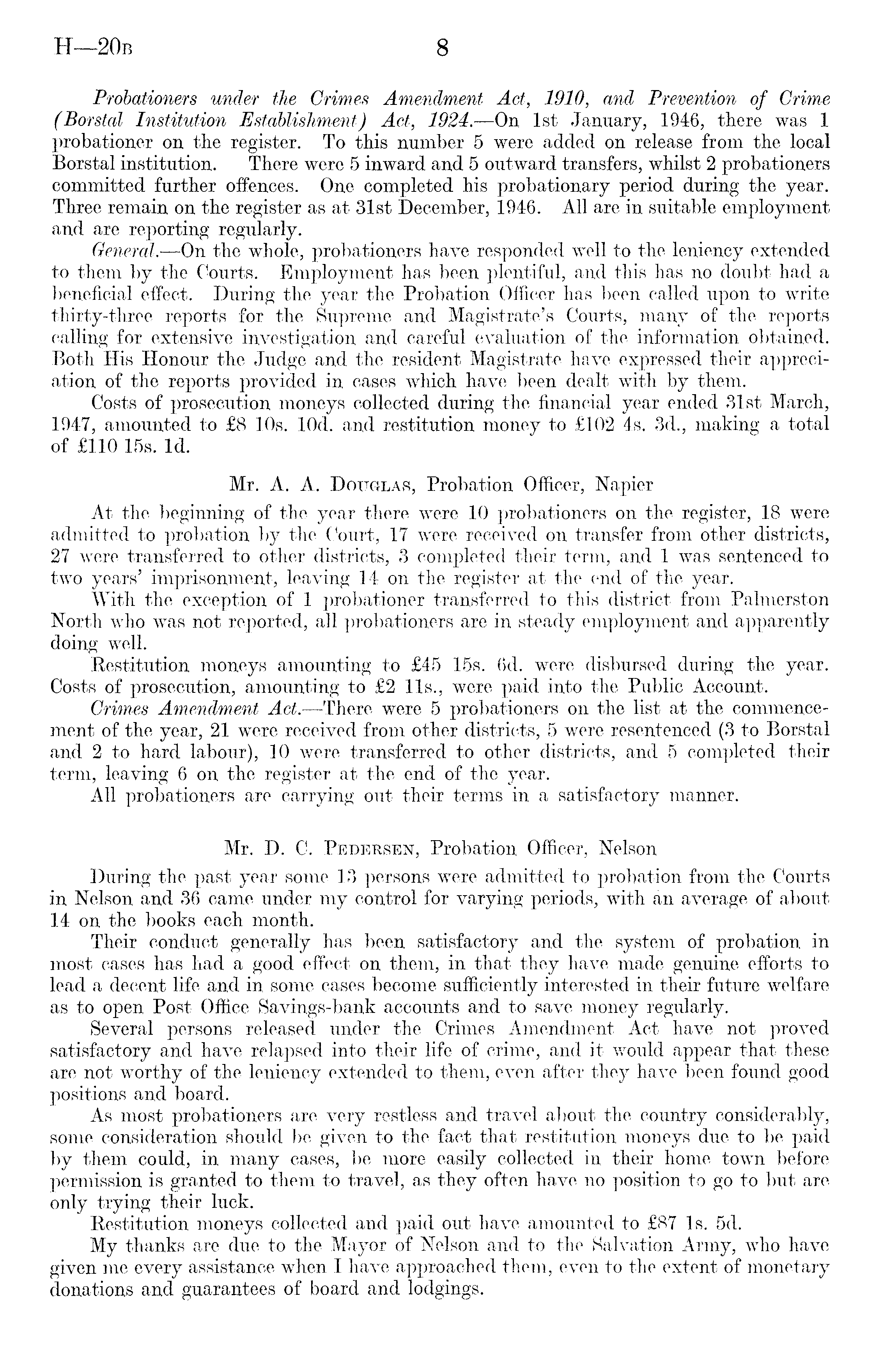 H—20B 8

Probationers under the Crimes Amendment Act, 1910, and Prevention of Crime (Borstal Institution Establishment) Act, 1924.—On 1st January, 1946, there was 1 probationer on the register. To this number 5 were added on release from the local Borstal institution. There were 5 inward and 5 outward transfers, whilst 2 probationers committed further offences. One completed his probationary period during the year. Three remain on the register as at 31st December, 1946. All are in suitable employment and are reporting regularly.

General.—On the whole, probationers have responded well to the leniency extended to them by the Courts. Employment has been plentiful, and this has no doubt had a beneficial effect. During the year the Probation Officer has been called upon to write thirty-three reports for the Supreme and Magistrate's Courts, many of the reports calling for extensive investigation and careful evaluation of the information obtained. Both His Honour the Judge and the resident Magistrate have expressed their appreciation of the reports provided in cases which have been dealt with by them.

Costs of prosecution moneys collected during the financial year ended 31st March, 1947, amounted to £8 10s. 10d. and restitution money to £102 4s. 3d., making a total of £110 15s. 1d.

Mr. A. A. Douglas, Probation Officer, Napier

At the beginning of the year there were 10 probationers on the register, 18 were admitted to probation by the Court, 17 were received on transfer from other districts, 27 were transferred to other districts, 3 completed their term, and 1 was sentenced to two years' imprisonment, leaving 14 on the register at the end of the year.

With the exception of 1 probationer transferred to this district from Palmerston North who was not reported, all probationers are in steady employment and apparently doing well.

Restitution moneys amounting to £45 15s. 6d. were disbursed during the year. Costs of prosecution, amounting to £2 11s., were paid into the Public Account.

Crimes Amendment Act.—There were 5 probationers on the list at the commencement of the year, 21 were received from other districts, 5 were resentenced (3 to Borstal and 2 to hard labour), 10 were transferred to other districts, and 5 completed their term, leaving 6 on the register at the end of the year.

All probationers are carrying out their terms in a satisfactory manner.

Mr. D. C. Pedersen, Probation Officer, Nelson

During the past year some 13 persons were admitted to probation from the Courts in Nelson and 36 came under my control for varying periods, with an average of about 14 on the books each month.

Their conduct generally has been satisfactory and the system of probation in most cases has had a good effect on them, in that they have made genuine efforts to lead a decent life and in some cases become sufficiently interested in their future welfare as to open Post Office Savings-bank accounts and to save money regularly.

Several persons released under the Crimes Amendment Act have not proved satisfactory and have relapsed into their life of crime, and it would appear that these are not worthy of the leniency extended to them, even after they have been found good positions and board.

As most probationers are very restless and travel about the country considerably, some consideration should be given to the fact that restitution moneys due to be paid by them could, in many cases, be more easily collected in their home town before permission is granted to them to travel, as they often have no position to go to but are only trying their luck.

Restitution moneys collected and paid out have amounted to £87 1s. 5d.

My thanks are due to the Mayor of Nelson and to the Salvation Army, who have given me every assistance when I have approached them, even to the extent of monetary donations and guarantees of board and lodgings.